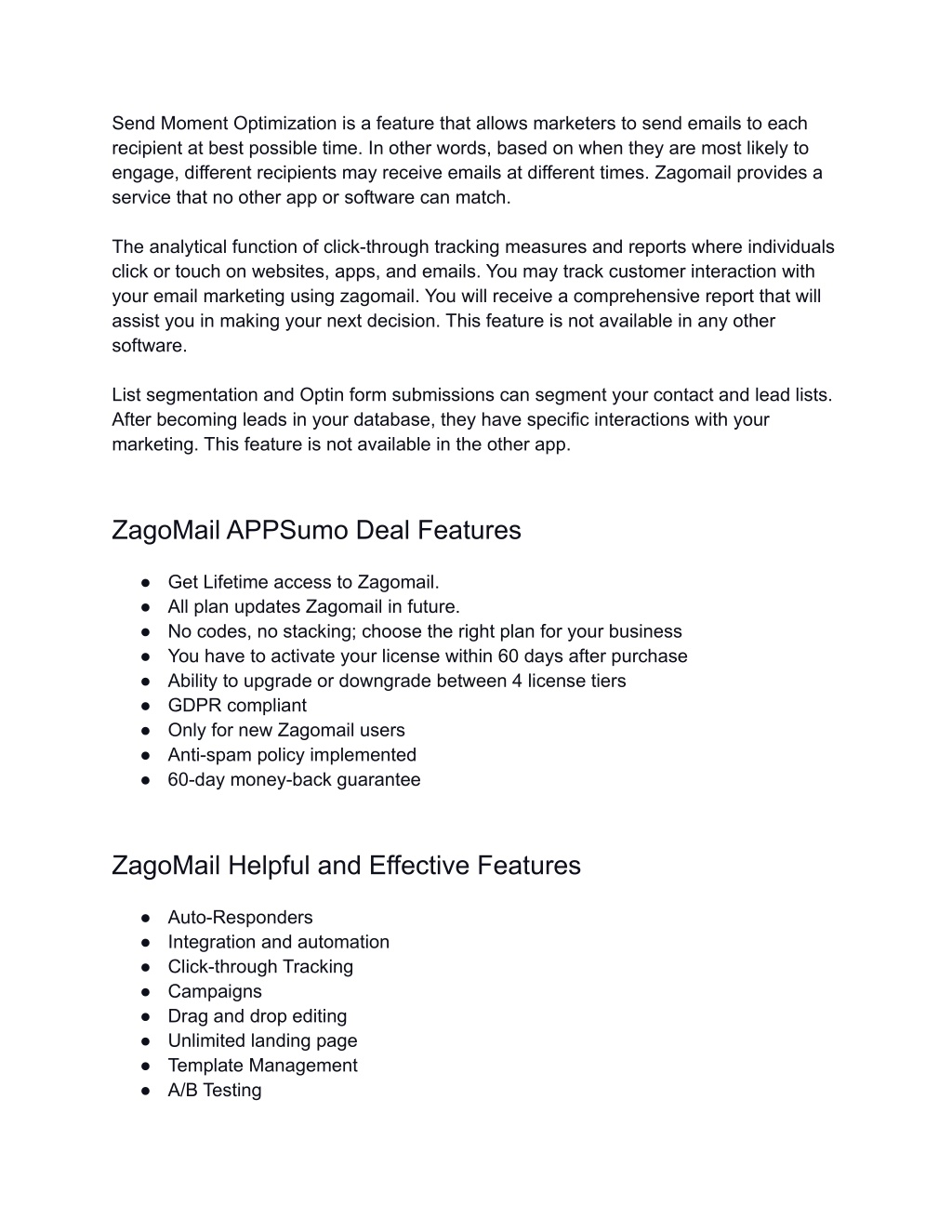 Send Moment Optimization is a feature that allows marketers to send emails to each recipient at best possible time. In other words, based on when they are most likely to engage, different recipients may receive emails at different times. Zagomail provides a service that no other app or software can match.

The analytical function of click-through tracking measures and reports where individuals click or touch on websites, apps, and emails. You may track customer interaction with your email marketing using zagomail. You will receive a comprehensive report that will assist you in making your next decision. This feature is not available in any other software.

List segmentation and Optin form submissions can segment your contact and lead lists. After becoming leads in your database, they have specific interactions with your marketing. This feature is not available in the other app.

ZagoMail APPSumo Deal Features

● Get Lifetime access to Zagomail.
● All plan updates Zagomail in future.
● No codes, no stacking; choose the right plan for your business
● You have to activate your license within 60 days after purchase
● Ability to upgrade or downgrade between 4 license tiers
● GDPR compliant
● Only for new Zagomail users
● Anti-spam policy implemented
● 60-day money-back guarantee

ZagoMail Helpful and Effective Features

● Auto-Responders
● Integration and automation
● Click-through Tracking
● Campaigns
● Drag and drop editing
● Unlimited landing page
● Template Management
● A/B Testing